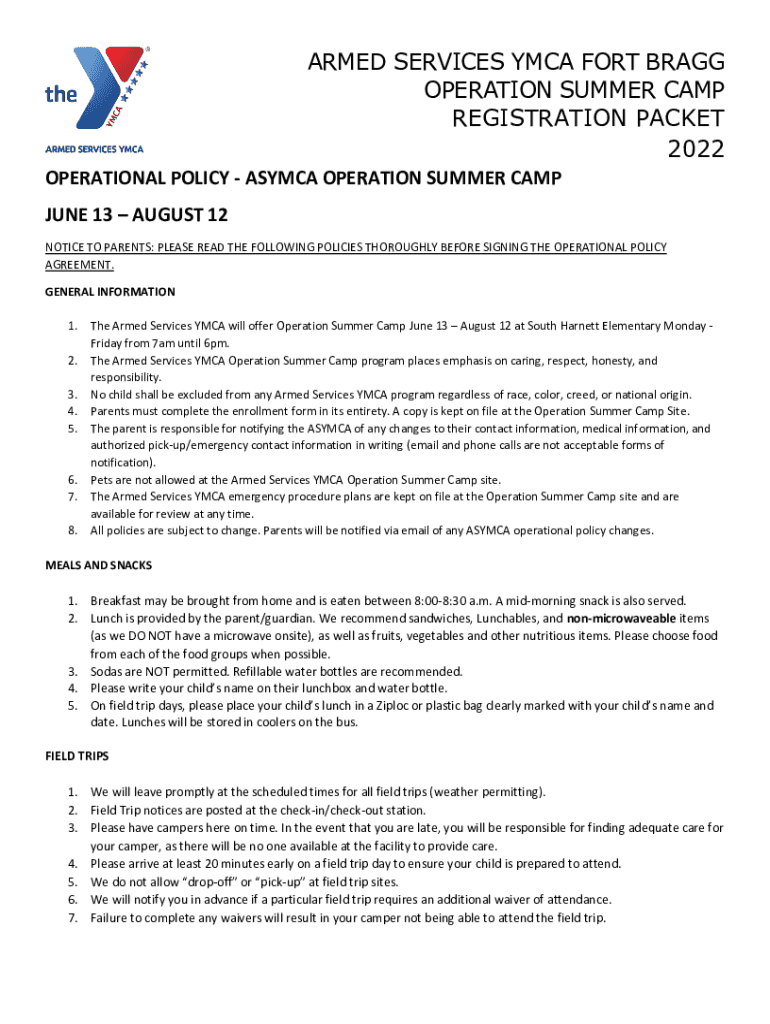 the YMCA
ARMED SERVICES YMCA

ARMED SERVICES YMCA FORT BRAGG
OPERATION SUMMER CAMP
REGISTRATION PACKET
2022

OPERATIONAL POLICY - ASYMCA OPERATION SUMMER CAMP

JUNE 13 – AUGUST 12

NOTICE TO PARENTS: PLEASE READ THE FOLLOWING POLICIES THOROUGHLY BEFORE SIGNING THE OPERATIONAL POLICY AGREEMENT.

GENERAL INFORMATION

1. The Armed Services YMCA will offer Operation Summer Camp June 13 – August 12 at South Harnett Elementary Monday - Friday from 7am until 6pm.
2. The Armed Services YMCA Operation Summer Camp program places emphasis on caring, respect, honesty, and responsibility.
3. No child shall be excluded from any Armed Services YMCA program regardless of race, color, creed, or national origin.
4. Parents must complete the enrollment form in its entirety. A copy is kept on file at the Operation Summer Camp Site.
5. The parent is responsible for notifying the ASYMCA of any changes to their contact information, medical information, and authorized pick-up/emergency contact information in writing (email and phone calls are not acceptable forms of notification).
6. Pets are not allowed at the Armed Services YMCA Operation Summer Camp site.
7. The Armed Services YMCA emergency procedure plans are kept on file at the Operation Summer Camp site and are available for review at any time.
8. All policies are subject to change. Parents will be notified via email of any ASYMCA operational policy changes.

MEALS AND SNACKS

1. Breakfast may be brought from home and is eaten between 8:00-8:30 a.m. A mid-morning snack is also served.
2. Lunch is provided by the parent/guardian. We recommend sandwiches, Lunchables, and non-microwaveable items (as we DO NOT have a microwave onsite), as well as fruits, vegetables and other nutritious items. Please choose food from each of the food groups when possible.
3. Sodas are NOT permitted. Refillable water bottles are recommended.
4. Please write your child's name on their lunchbox and water bottle.
5. On field trip days, please place your child's lunch in a Ziploc or plastic bag clearly marked with your child's name and date. Lunches will be stored in coolers on the bus.

FIELD TRIPS

1. We will leave promptly at the scheduled times for all field trips (weather permitting).
2. Field Trip notices are posted at the check-in/check-out station.
3. Please have campers here on time. In the event that you are late, you will be responsible for finding adequate care for your camper, as there will be no one available at the facility to provide care.
4. Please arrive at least 20 minutes early on a field trip day to ensure your child is prepared to attend.
5. We do not allow "drop-off" or "pick-up" at field trip sites.
6. We will notify you in advance if a particular field trip requires an additional waiver of attendance.
7. Failure to complete any waivers will result in your camper not being able to attend the field trip.